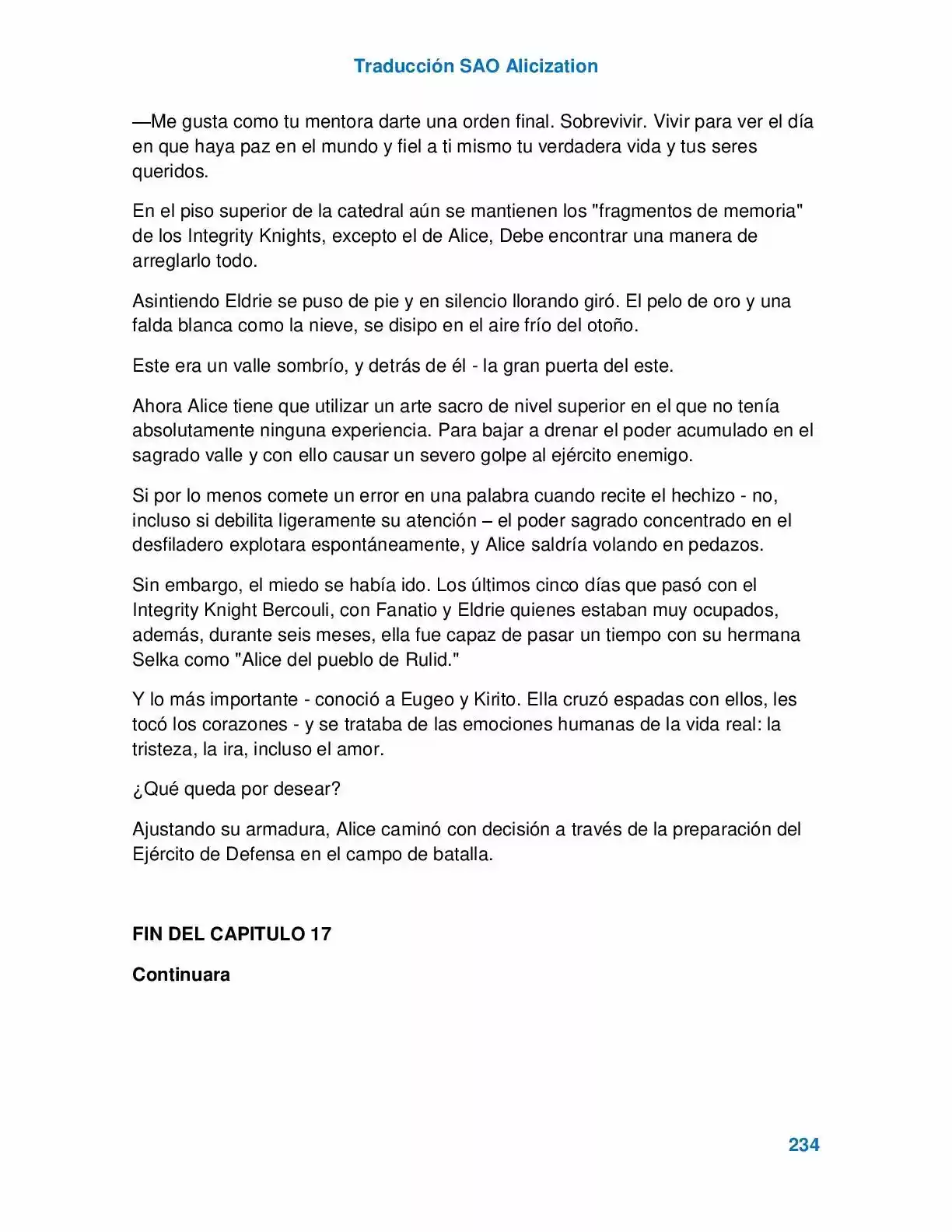 Traducción SAO Alicization

—Me gusta como tu mentora darte una orden final. Sobrevivir. Vivir para ver el día en que haya paz en el mundo y fiel a ti mismo tu verdadera vida y tus seres queridos.

En el piso superior de la catedral aún se mantienen los "fragmentos de memoria" de los Integrity Knights, excepto el de Alice, Debe encontrar una manera de arreglarlo todo.

Asintiendo Eldrie se puso de pie y en silencio llorando giró. El pelo de oro y una falda blanca como la nieve, se disipo en el aire frío del otoño.

Este era un valle sombrío, y detrás de él - la gran puerta del este.

Ahora Alice tiene que utilizar un arte sacro de nivel superior en el que no tenía absolutamente ninguna experiencia. Para bajar a drenar el poder acumulado en el sagrado valle y con ello causar un severo golpe al ejército enemigo.

Si por lo menos comete un error en una palabra cuando recite el hechizo - no, incluso si debilita ligeramente su atención – el poder sagrado concentrado en el desfiladero explotara espontáneamente, y Alice saldría volando en pedazos.

Sin embargo, el miedo se había ido. Los últimos cinco días que pasó con el Integrity Knight Bercouli, con Fanatio y Eldrie quienes estaban muy ocupados, además, durante seis meses, ella fue capaz de pasar un tiempo con su hermana Selka como "Alice del pueblo de Rulid."

Y lo más importante - conoció a Eugeo y Kirito. Ella cruzó espadas con ellos, les tocó los corazones - y se trataba de las emociones humanas de la vida real: la tristeza, la ira, incluso el amor.

¿Qué queda por desear?

Ajustando su armadura, Alice caminó con decisión a través de la preparación del Ejército de Defensa en el campo de batalla.

FIN DEL CAPITULO 17

Continuara

234